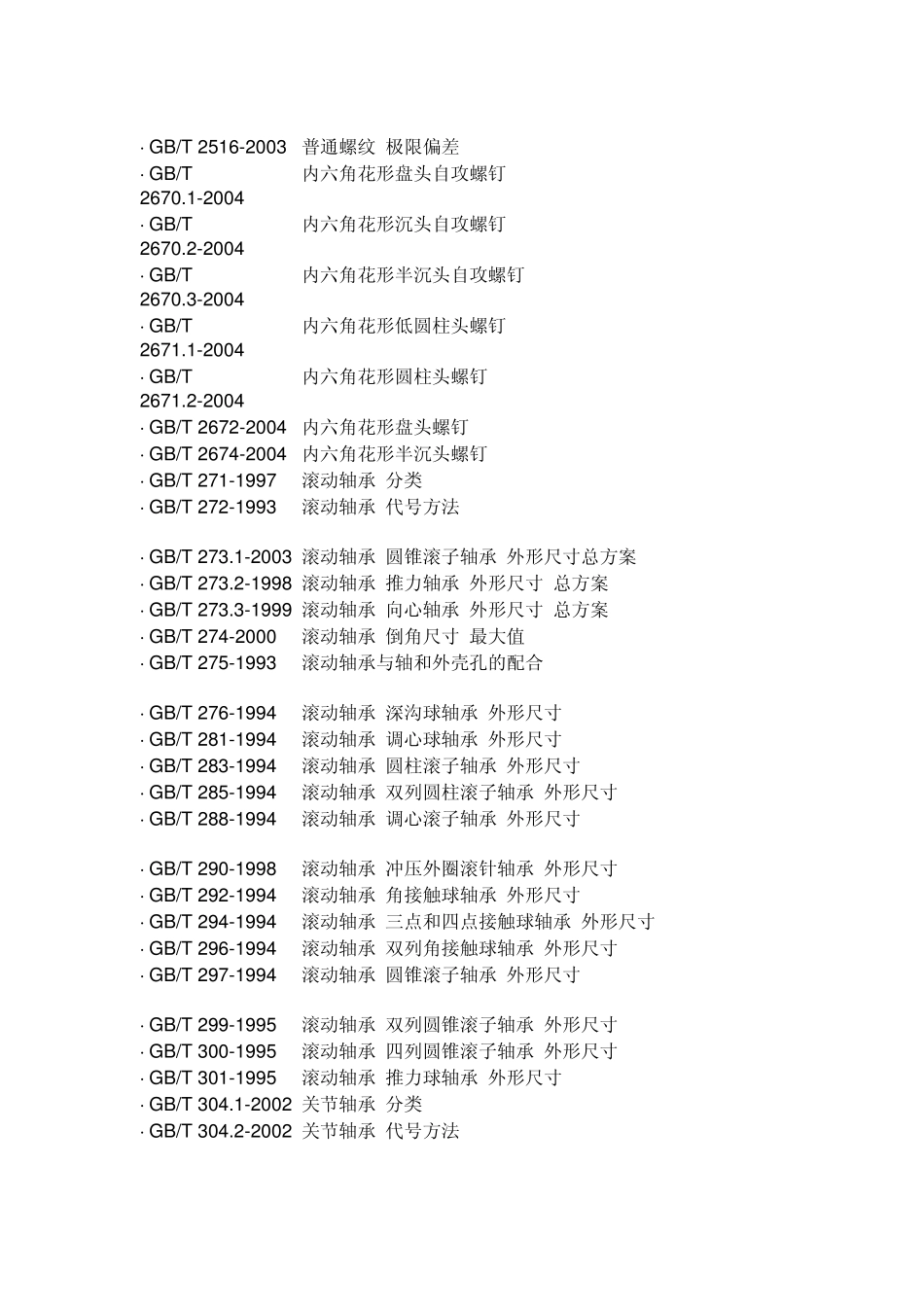 · GB/T 2516-2003 普通螺纹 极限偏差
· GB/T 2670.1-2004 内六角花形盘头自攻螺钉
· GB/T 2670.2-2004 内六角花形沉头自攻螺钉
· GB/T 2670.3-2004 内六角花形半沉头自攻螺钉
· GB/T 2671.1-2004 内六角花形低圆柱头螺钉
· GB/T 2671.2-2004 内六角花形圆柱头螺钉
· GB/T 2672-2004 内六角花形盘头螺钉
· GB/T 2674-2004 内六角花形半沉头螺钉
· GB/T 271-1997 滚动轴承 分类
· GB/T 272-1993 滚动轴承 代号方法

· GB/T 273.1-2003 滚动轴承 圆锥滚子轴承 外形尺寸总方案
· GB/T 273.2-1998 滚动轴承 推力轴承 外形尺寸 总方案
· GB/T 273.3-1999 滚动轴承 向心轴承 外形尺寸 总方案
· GB/T 274-2000 滚动轴承 倒角尺寸 最大值
· GB/T 275-1993 滚动轴承与轴和外壳孔的配合

· GB/T 276-1994 滚动轴承 深沟球轴承 外形尺寸
· GB/T 281-1994 滚动轴承 调心球轴承 外形尺寸
· GB/T 283-1994 滚动轴承 圆柱滚子轴承 外形尺寸
· GB/T 285-1994 滚动轴承 双列圆柱滚子轴承 外形尺寸
· GB/T 288-1994 滚动轴承 调心滚子轴承 外形尺寸

· GB/T 290-1998 滚动轴承 冲压外圈滚针轴承 外形尺寸
· GB/T 292-1994 滚动轴承 角接触球轴承 外形尺寸
· GB/T 294-1994 滚动轴承 三点和四点接触球轴承 外形尺寸
· GB/T 296-1994 滚动轴承 双列角接触球轴承 外形尺寸
· GB/T 297-1994 滚动轴承 圆锥滚子轴承 外形尺寸

· GB/T 299-1995 滚动轴承 双列圆锥滚子轴承 外形尺寸
· GB/T 300-1995 滚动轴承 四列圆锥滚子轴承 外形尺寸
· GB/T 301-1995 滚动轴承 推力球轴承 外形尺寸
· GB/T 304.1-2002 关节轴承 分类
· GB/T 304.2-2002 关节轴承 代号方法